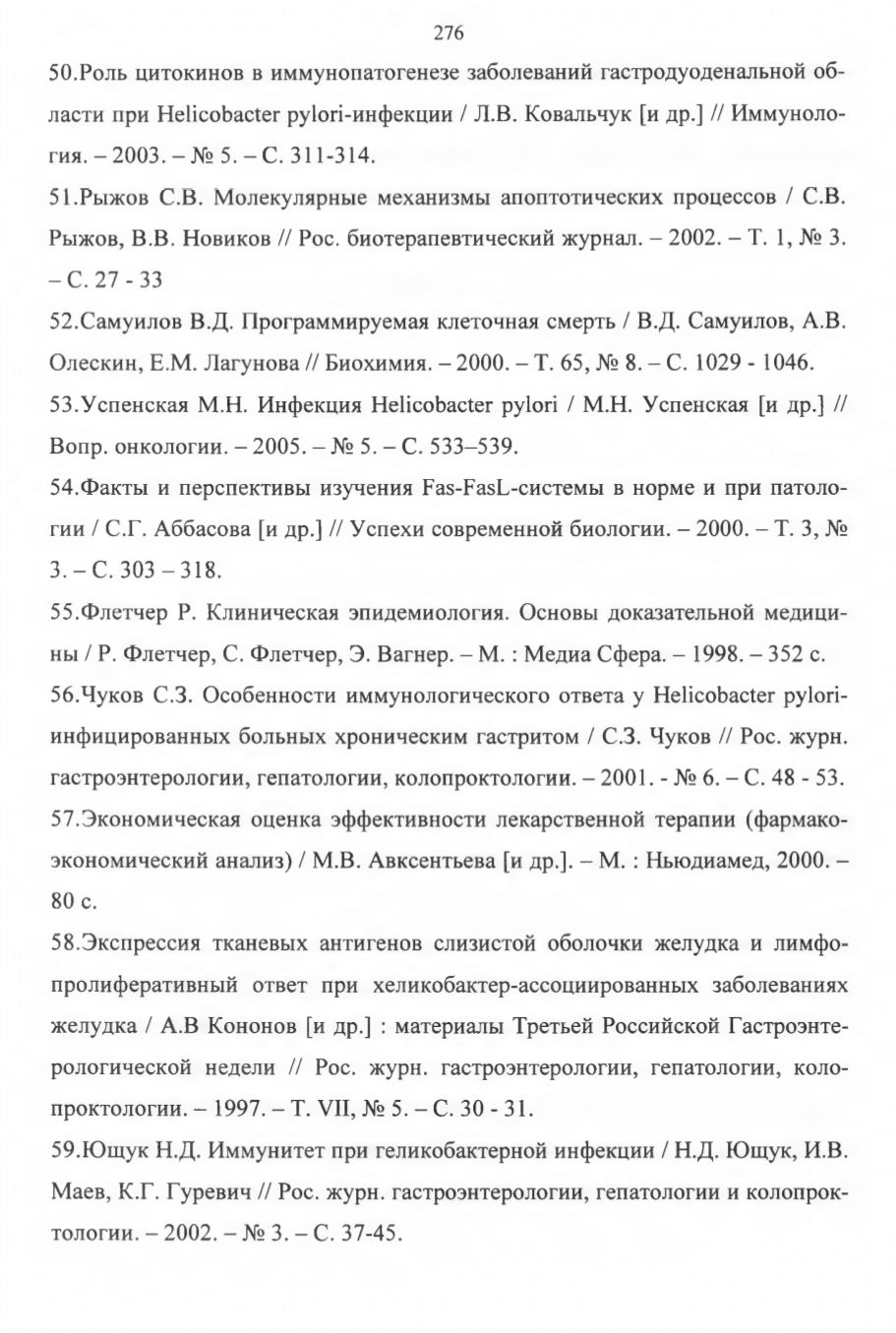 276

50.Роль цитокинов в иммунопатогенезе заболеваний гастродуоденальной области при Helicobacter pylori-инфекции / Л.В. Ковальчук [и др.] // Иммунология. – 2003. – № 5. – С. 311-314.

51.Рыжов С.В. Молекулярные механизмы апоптотических процессов / С.В. Рыжов, В.В. Новиков // Рос. биотерапевтический журнал. – 2002. – Т. 1, № 3. – С. 27 - 33

52.Самуилов В.Д. Программируемая клеточная смерть / В.Д. Самуилов, А.В. Олескин, Е.М. Лагунова // Биохимия. – 2000. – Т. 65, № 8. – С. 1029 - 1046.

53.Успенская М.Н. Инфекция Helicobacter pylori / М.Н. Успенская [и др.] // Вопр. онкологии. – 2005. – № 5. – С. 533–539.

54.Факты и перспективы изучения Fas-FasL-системы в норме и при патологии / С.Г. Аббасова [и др.] // Успехи современной биологии. – 2000. – Т. 3, № 3. – С. 303 – 318.

55.Флетчер Р. Клиническая эпидемиология. Основы доказательной медицины / Р. Флетчер, С. Флетчер, Э. Вагнер. – М. : Медиа Сфера. – 1998. – 352 с.

56.Чуков С.З. Особенности иммунологического ответа у Helicobacter pylori-инфицированных больных хроническим гастритом / С.З. Чуков // Рос. журн. гастроэнтерологии, гепатологии, колопроктологии. – 2001. - № 6. – С. 48 - 53.

57.Экономическая оценка эффективности лекарственной терапии (фармакоэкономический анализ) / М.В. Авксентьева [и др.]. – М. : Ньюдиамед, 2000. – 80 с.

58.Экспрессия тканевых антигенов слизистой оболочки желудка и лимфопролиферативный ответ при хеликобактер-ассоциированных заболеваниях желудка / А.В Кононов [и др.] : материалы Третьей Российской Гастроэнтерологической недели // Рос. журн. гастроэнтерологии, гепатологии, колопроктологии. – 1997. – Т. VII, № 5. – С. 30 - 31.

59.Ющук Н.Д. Иммунитет при геликобактерной инфекции / Н.Д. Ющук, И.В. Маев, К.Г. Гуревич // Рос. журн. гастроэнтерологии, гепатологии и колопроктологии. – 2002. – № 3. – С. 37-45.